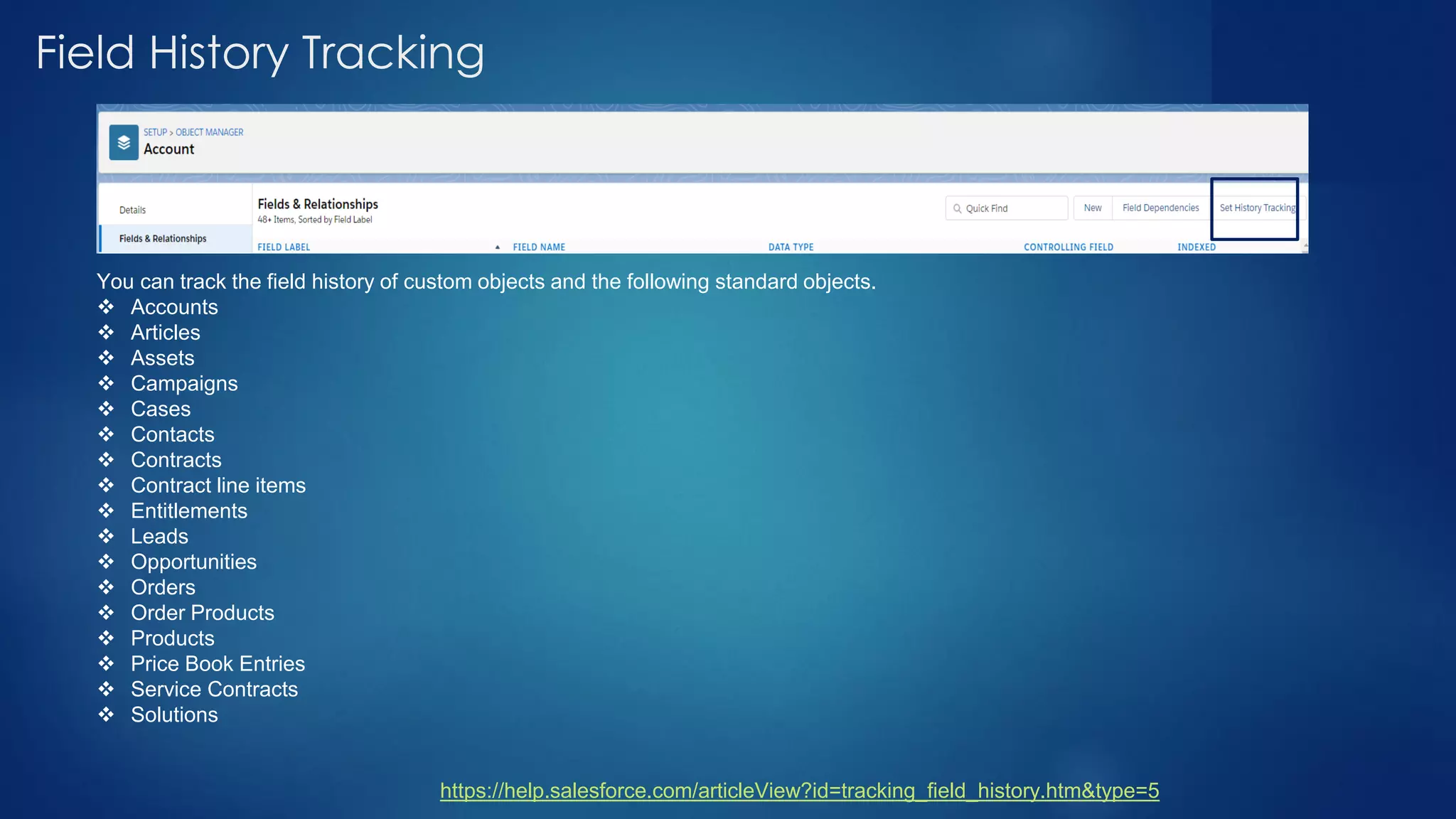 Field History Tracking

SETUP > OBJECT MANAGER
Account

Details
Fields & Relationships

Fields & Relationships
48+ Items, Sorted by Field Label

Quick Find
New
Field Dependencies
Set History Tracking

FIELD LABEL
FIELD NAME
DATA TYPE
CONTROLLING FIELD
INDEXED

You can track the field history of custom objects and the following standard objects.

❖ Accounts
❖ Articles
❖ Assets
❖ Campaigns
❖ Cases
❖ Contacts
❖ Contracts
❖ Contract line items
❖ Entitlements
❖ Leads
❖ Opportunities
❖ Orders
❖ Order Products
❖ Products
❖ Price Book Entries
❖ Service Contracts
❖ Solutions

https://help.salesforce.com/articleView?id=tracking_field_history.htm&type=5